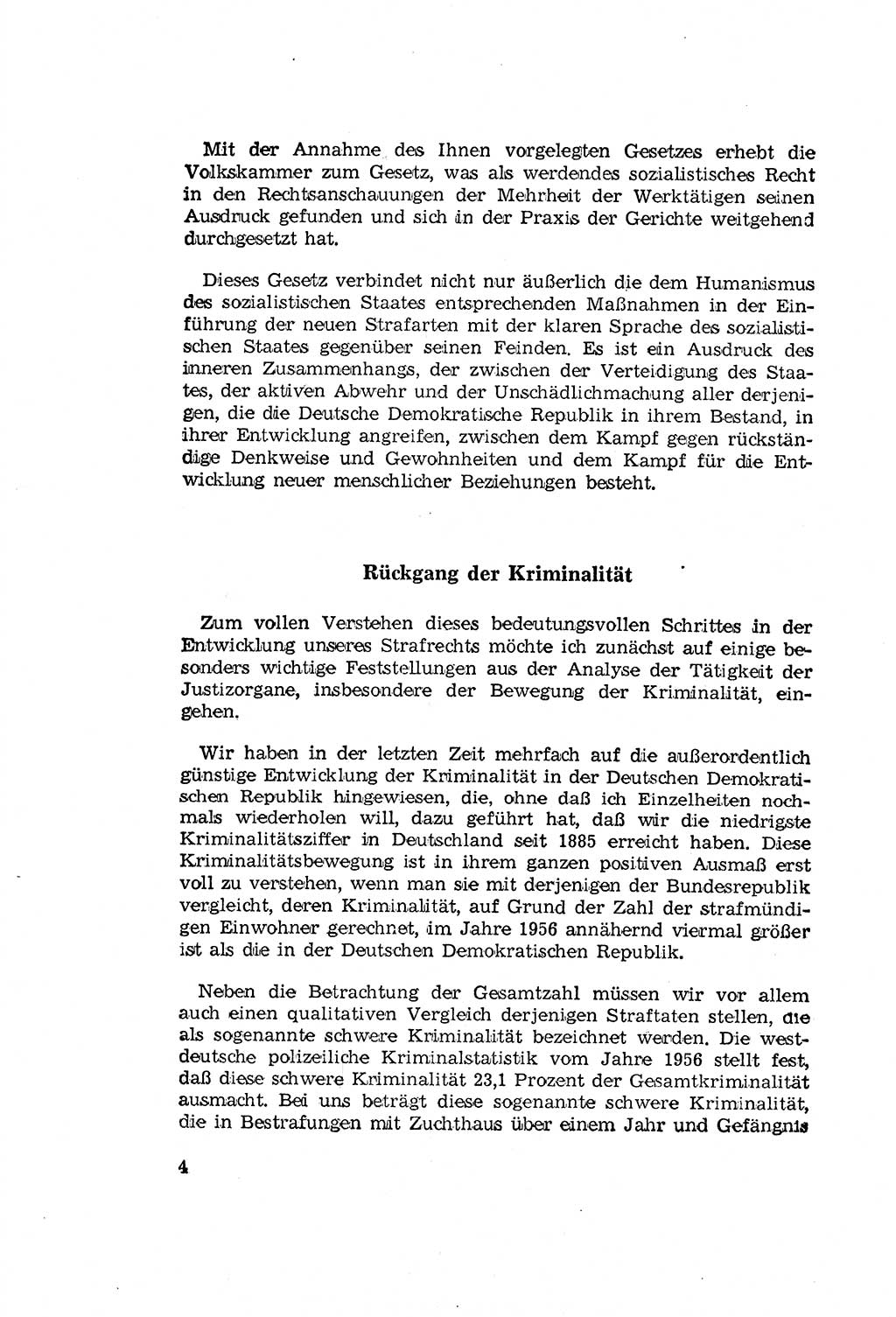 Mit der Annahme des Ihnen vorgelegten Gesetzes erhebt die Volkskammer zum Gesetz, was als werdendes sozialistisches Recht in den Rechtsanschauungen der Mehrheit der Werktätigen seinen Ausdruck gefunden und sich in der Praxis der Gerichte weitgehend durchgesetzt hat.

Dieses Gesetz verbindet nicht nur äußerlich die dem Humanismus des sozialistischen Staates entsprechenden Maßnahmen in der Einführung der neuen Strafarten mit der klaren Sprache des sozialistischen Staates gegenüber seinen Feinden. Es ist ein Ausdruck des inneren Zusammenhangs, der zwischen der Verteidigung des Staates, der aktiven Abwehr und der Unschädlichmachung aller derjenigen, die die Deutsche Demokratische Republik in ihrem Bestand, in ihrer Entwicklung angreifen, zwischen dem Kampf gegen rückständige Denkweise und Gewohnheiten und dem Kampf für die Entwicklung neuer menschlicher Beziehungen besteht.

Rückgang der Kriminalität

Zum vollen Verstehen dieses bedeutungsvollen Schrittes in der Entwicklung unseres Strafrechts möchte ich zunächst auf einige besonders wichtige Feststellungen aus der Analyse der Tätigkeit der Justizorgane, insbesondere der Bewegung der Kriminalität, eingehen.

Wir haben in der letzten Zeit mehrfach auf die außerordentlich günstige Entwicklung der Kriminalität in der Deutschen Demokratischen Republik hingewiesen, die, ohne daß ich Einzelheiten nochmals wiederholen will, dazu geführt hat, daß wir die niedrigste Kriminalitätsziffer in Deutschland seit 1885 erreicht haben. Diese Kriminalitätsbewegung ist in ihrem ganzen positiven Ausmaß erst voll zu verstehen, wenn man sie mit derjenigen der Bundesrepublik vergleicht, deren Kriminalität, auf Grund der Zahl der strafmündigen Einwohner gerechnet, im Jahre 1956 annähernd viermal größer ist als die in der Deutschen Demokratischen Republik.

Neben die Betrachtung der Gesamtzahl müssen wir vor allem auch einen qualitativen Vergleich derjenigen Straftaten stellen, die als sogenannte schwere Kriminalität bezeichnet werden. Die westdeutsche polizeiliche Kriminalstatistik vom Jahre 1956 stellt fest, daß diese schwere Kriminalität 23,1 Prozent der Gesamtkriminalität ausmacht. Bei uns beträgt diese sogenannte schwere Kriminalität, die in Bestrafungen mit Zuchthaus über einem Jahr und Gefängnis

4